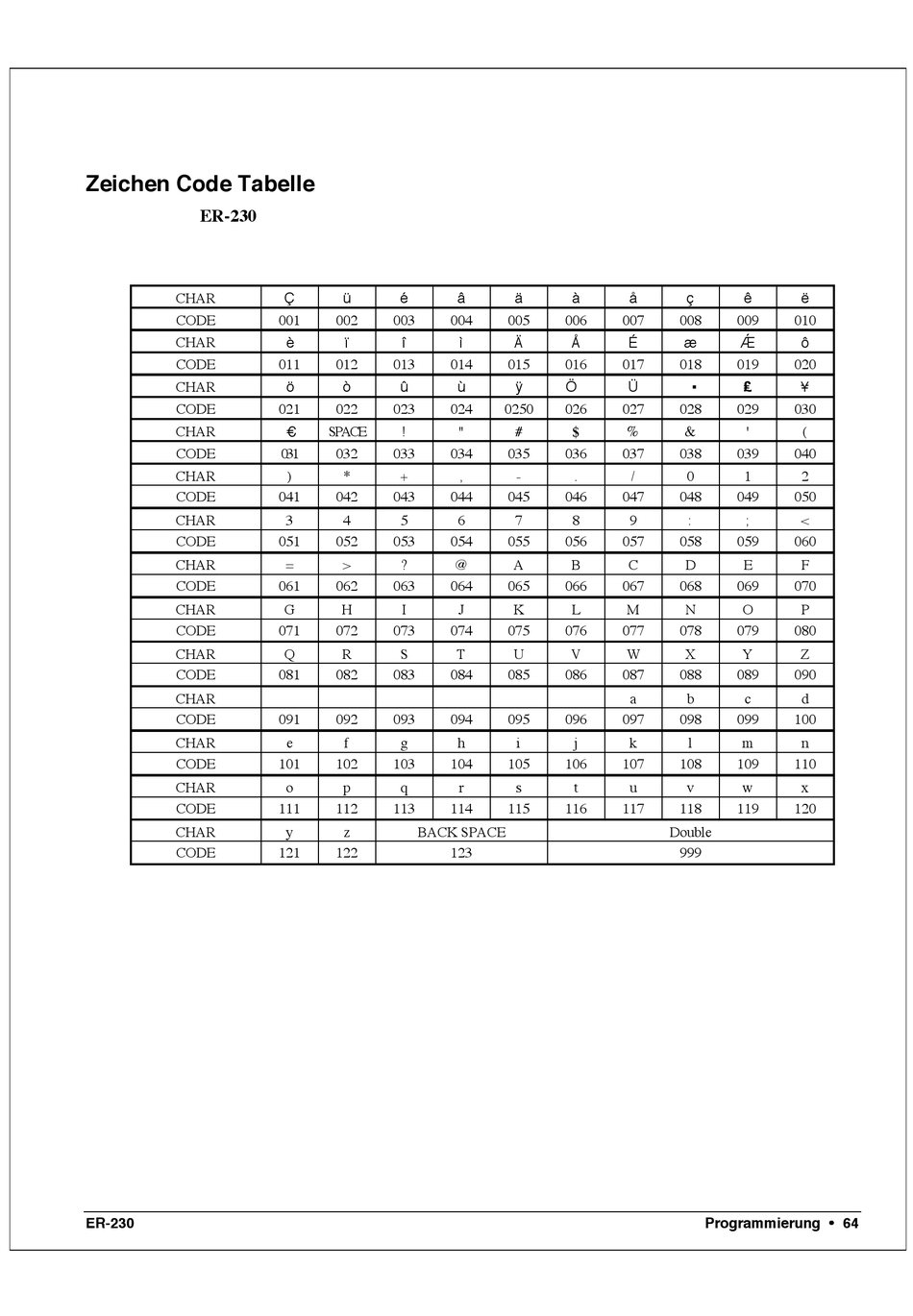 Zeichen Code Tabelle

ER-230

| CHAR | Ç | ü | é | â | ä | à | å | ç | ê | ë |
|---|---|---|---|---|---|---|---|---|---|---|
| CODE | 001 | 002 | 003 | 004 | 005 | 006 | 007 | 008 | 009 | 010 |
| CHAR | è | ï | î | ì | Ä | Å | É | æ | Æ | ô |
| CODE | 011 | 012 | 013 | 014 | 015 | 016 | 017 | 018 | 019 | 020 |
| CHAR | ö | ò | û | ù | ÿ | Ö | Ü | ▪ | £ | ¥ |
| CODE | 021 | 022 | 023 | 024 | 0250 | 026 | 027 | 028 | 029 | 030 |
| CHAR | € | SPACE | ! | " | # | $ | % | & | ' | ( |
| CODE | 031 | 032 | 033 | 034 | 035 | 036 | 037 | 038 | 039 | 040 |
| CHAR | ) | * | + | , | - | . | / | 0 | 1 | 2 |
| CODE | 041 | 042 | 043 | 044 | 045 | 046 | 047 | 048 | 049 | 050 |
| CHAR | 3 | 4 | 5 | 6 | 7 | 8 | 9 | : | ; | < |
| CODE | 051 | 052 | 053 | 054 | 055 | 056 | 057 | 058 | 059 | 060 |
| CHAR | = | > | ? | @ | A | B | C | D | E | F |
| CODE | 061 | 062 | 063 | 064 | 065 | 066 | 067 | 068 | 069 | 070 |
| CHAR | G | H | I | J | K | L | M | N | O | P |
| CODE | 071 | 072 | 073 | 074 | 075 | 076 | 077 | 078 | 079 | 080 |
| CHAR | Q | R | S | T | U | V | W | X | Y | Z |
| CODE | 081 | 082 | 083 | 084 | 085 | 086 | 087 | 088 | 089 | 090 |
| CHAR | | | | | | | a | b | c | d |
| CODE | 091 | 092 | 093 | 094 | 095 | 096 | 097 | 098 | 099 | 100 |
| CHAR | e | f | g | h | i | j | k | l | m | n |
| CODE | 101 | 102 | 103 | 104 | 105 | 106 | 107 | 108 | 109 | 110 |
| CHAR | o | p | q | r | s | t | u | v | w | x |
| CODE | 111 | 112 | 113 | 114 | 115 | 116 | 117 | 118 | 119 | 120 |
| CHAR | y | z | BACK SPACE | | | Double | | | | |
| CODE | 121 | 122 | 123 | | | 999 | | | | |

ER-230 Programmierung • 64